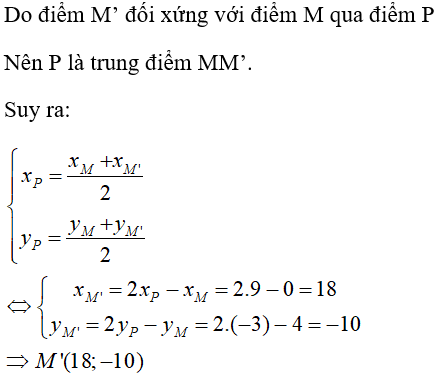 Do điểm M’ đối xứng với điểm M qua điểm P

Nên P là trung điểm MM’.

Suy ra:

$\begin{cases} x_P = \frac{x_M + x_{M'}}{2} \\ y_P = \frac{y_M + y_{M'}}{2} \end{cases}$

$\Leftrightarrow \begin{cases} x_{M'} = 2x_P - x_M = 2.9 - 0 = 18 \\ y_{M'} = 2y_P - y_M = 2.(-3) - 4 = -10 \end{cases}$

$\Rightarrow M'(18; -10)$